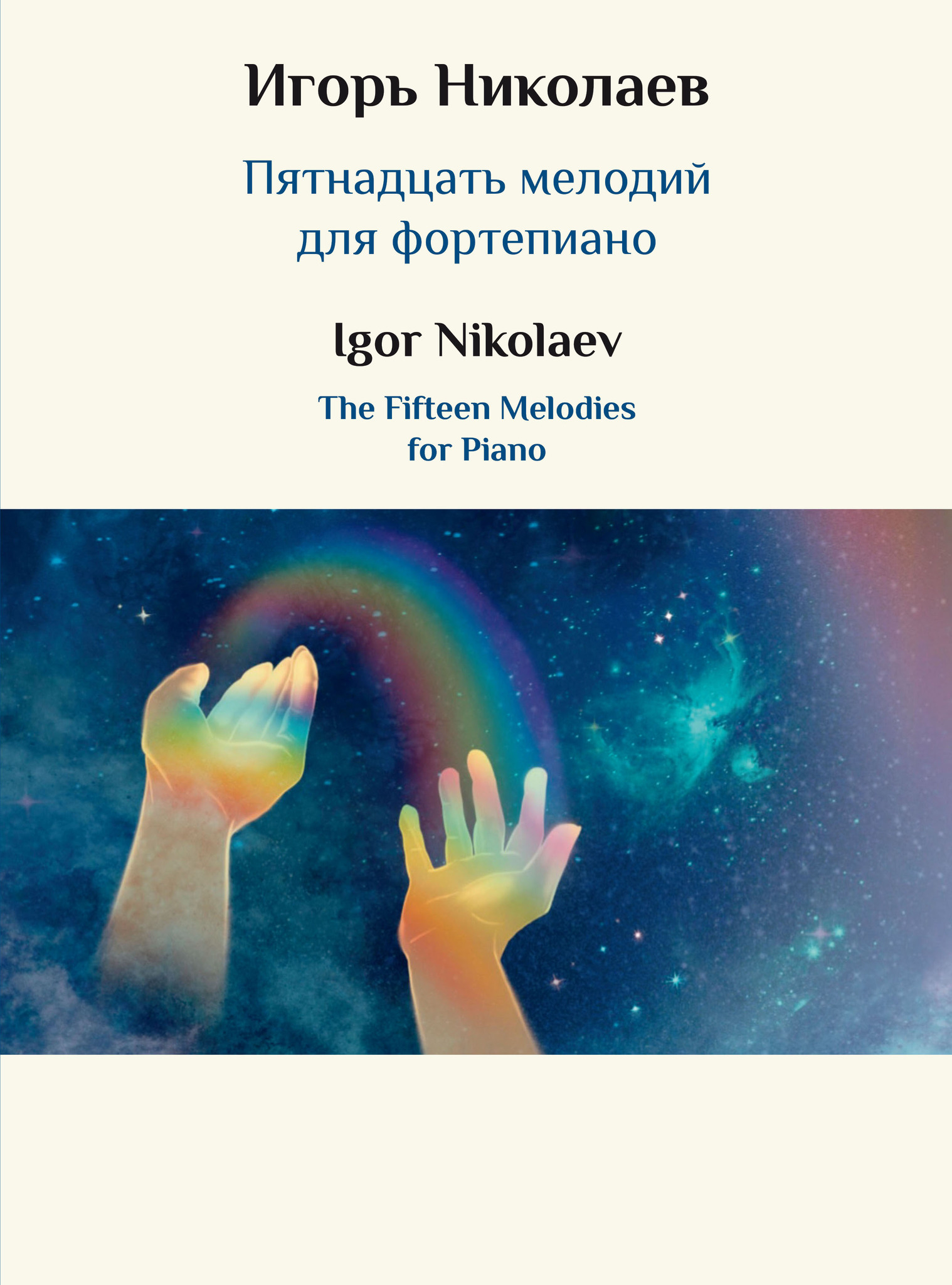 Игорь Николаев

Пятнадцать мелодий
для фортепиано

Igor Nikolaev

The Fifteen Melodies
for Piano